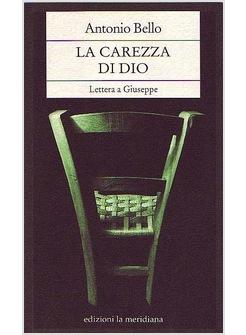 Antonio Bello

LA CAREZZA
DI DIO

Lettera a Giuseppe

edizioni la meridiana